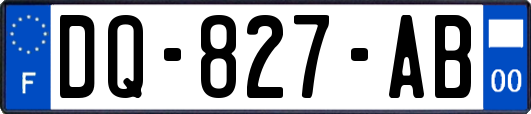 F
DQ-827-AB
00